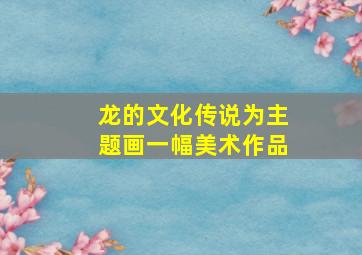 龙的文化传说为主题画一幅美术作品